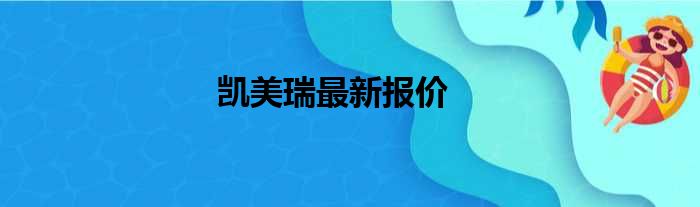 凯美瑞最新报价